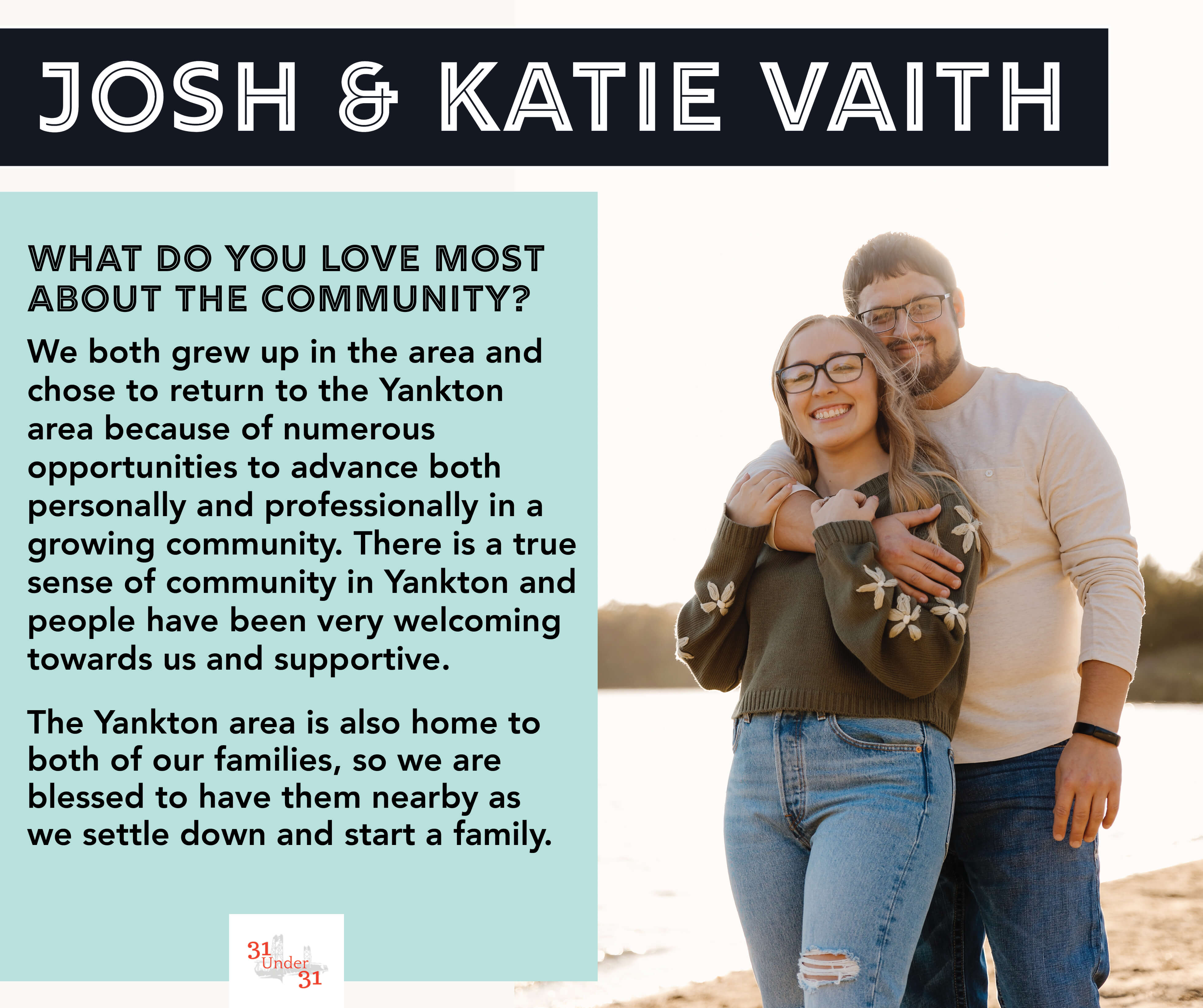 JOSH & KATIE VAITH

WHAT DO YOU LOVE MOST ABOUT THE COMMUNITY?

We both grew up in the area and chose to return to the Yankton area because of numerous opportunities to advance both personally and professionally in a growing community. There is a true sense of community in Yankton and people have been very welcoming towards us and supportive.

The Yankton area is also home to both of our families, so we are blessed to have them nearby as we settle down and start a family.

31 Under 31